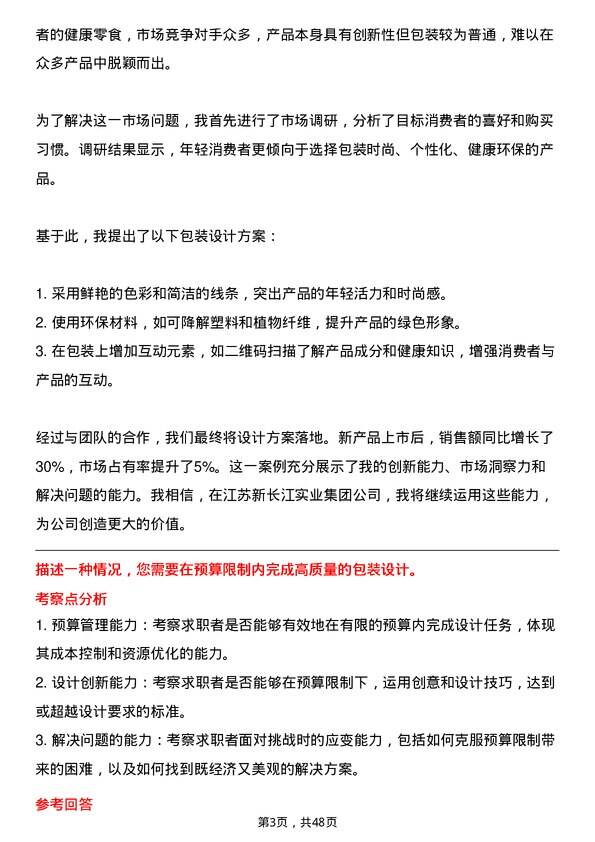 者的健康零食，市场竞争对手众多，产品本身具有创新性但包装较为普通，难以在众多产品中脱颖而出。

为了解决这一市场问题，我首先进行了市场调研，分析了目标消费者的喜好和购买习惯。调研结果显示，年轻消费者更倾向于选择包装时尚、个性化、健康环保的产品。

基于此，我提出了以下包装设计方案：

1. 采用鲜艳的色彩和简洁的线条，突出产品的年轻活力和时尚感。
2. 使用环保材料，如可降解塑料和植物纤维，提升产品的绿色形象。
3. 在包装上增加互动元素，如二维码扫描了解产品成分和健康知识，增强消费者与产品的互动。

经过与团队的合作，我们最终将设计方案落地。新产品上市后，销售额同比增长了30%，市场占有率提升了5%。这一案例充分展示了我的创新能力、市场洞察力和解决问题的能力。我相信，在江苏新长江实业集团公司，我将继续运用这些能力，为公司创造更大的价值。

描述一种情况，您需要在预算限制内完成高质量的包装设计。

考察点分析

1. 预算管理能力：考察求职者是否能够有效地在有限的预算内完成设计任务，体现其成本控制和资源优化的能力。
2. 设计创新能力：考察求职者是否能够在预算限制下，运用创意和设计技巧，达到或超越设计要求的标准。
3. 解决问题的能力：考察求职者面对挑战时的应变能力，包括如何克服预算限制带来的困难，以及如何找到既经济又美观的解决方案。

参考回答

第3页，共48页